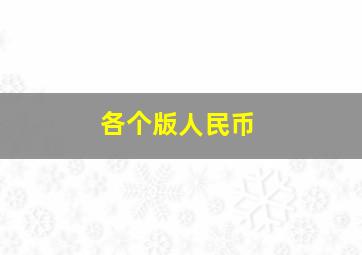 各个版人民币